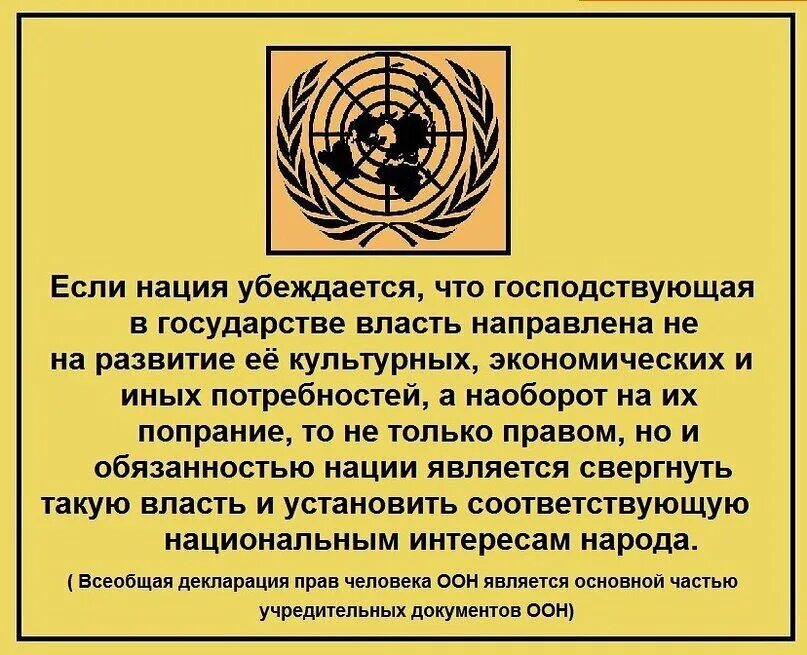 Если нация убеждается, что господствующая в государстве власть направлена не на развитие её культурных, экономических и иных потребностей, а наоборот на их попрание, то не только правом, но и обязанностью нации является свергнуть такую власть и установить соответствующую национальным интересам народа.

( Всеобщая декларация прав человека ООН является основной частью учредительных документов ООН)